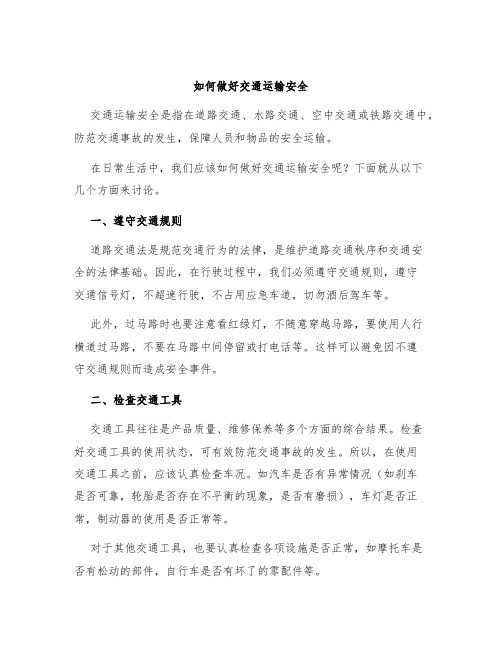 如何做好交通运输安全

交通运输安全是指在道路交通、水路交通、空中交通或铁路交通中，防范交通事故的发生，保障人员和物品的安全运输。

在日常生活中，我们应该如何做好交通运输安全呢？下面就从以下几个方面来讨论。

一、遵守交通规则

道路交通法是规范交通行为的法律，是维护道路交通秩序和交通安全的法律基础。因此，在行驶过程中，我们必须遵守交通规则，遵守交通信号灯，不超速行驶，不占用应急车道，切勿酒后驾车等。

此外，过马路时也要注意看红绿灯，不随意穿越马路，要使用人行横道过马路，不要在马路中间停留或打电话等。这样可以避免因不遵守交通规则而造成安全事件。

二、检查交通工具

交通工具往往是产品质量、维修保养等多个方面的综合结果。检查好交通工具的使用状态，可有效防范交通事故的发生。所以，在使用交通工具之前，应该认真检查车况。如汽车是否有异常情况（如刹车是否可靠，轮胎是否存在不平衡的现象，是否有磨损），车灯是否正常，制动器的使用是否正常等。

对于其他交通工具，也要认真检查各项设施是否正常，如摩托车是否有松动的部件，自行车是否有坏了的零配件等。